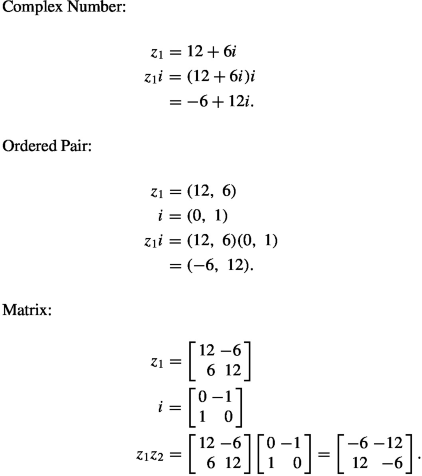 Complex Number:

$z_1 = 12 + 6i$
$z_1 i = (12 + 6i)i$
$= -6 + 12i.$

Ordered Pair:

$z_1 = (12,\ 6)$
$i = (0,\ 1)$
$z_1 i = (12,\ 6)(0,\ 1)$
$= (-6,\ 12).$

Matrix:

$z_1 = \begin{bmatrix} 12 & -6 \\ 6 & 12 \end{bmatrix}$
$i = \begin{bmatrix} 0 & -1 \\ 1 & 0 \end{bmatrix}$
$z_1 z_2 = \begin{bmatrix} 12 & -6 \\ 6 & 12 \end{bmatrix} \begin{bmatrix} 0 & -1 \\ 1 & 0 \end{bmatrix} = \begin{bmatrix} -6 & -12 \\ 12 & -6 \end{bmatrix}.$